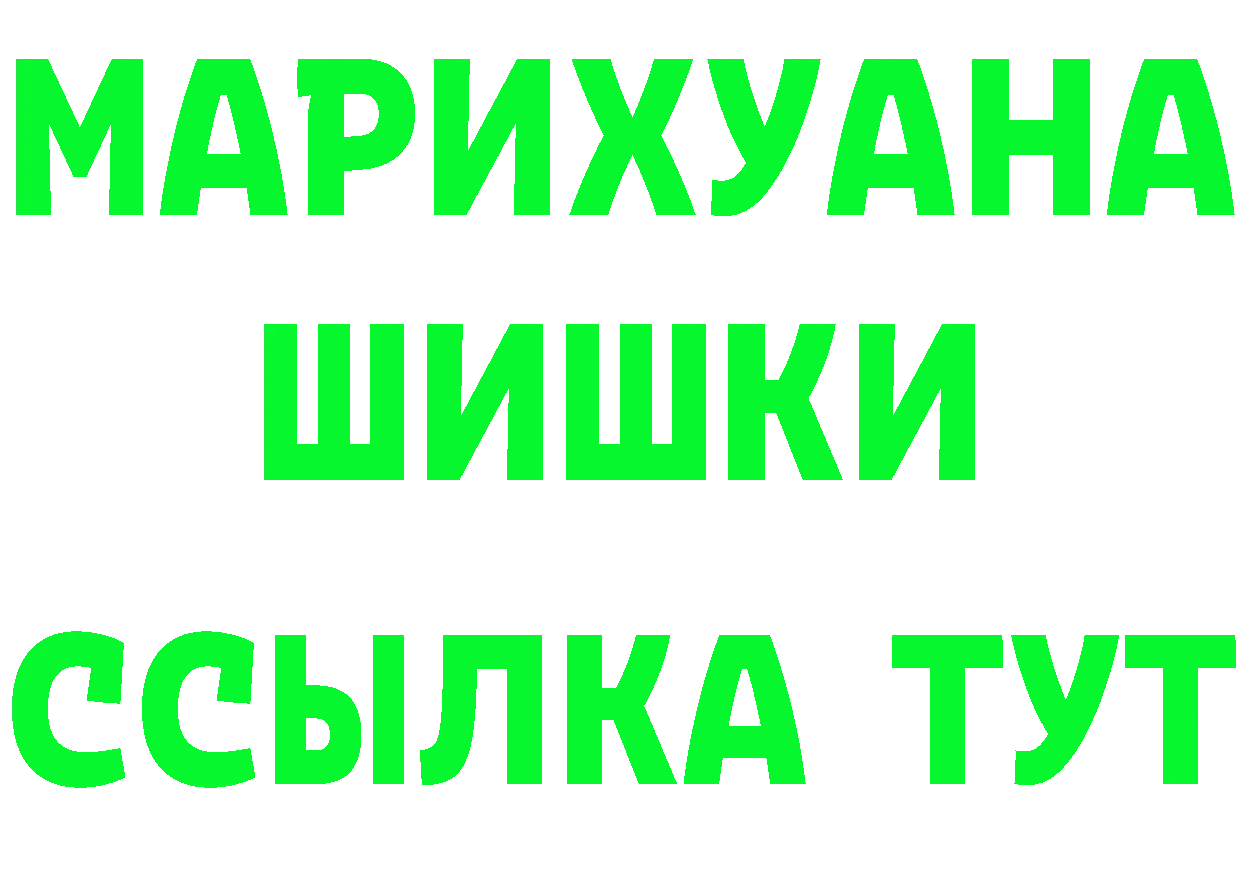 МАРИХУАНА
ШИШКИ
ССЫЛКА ТУТ